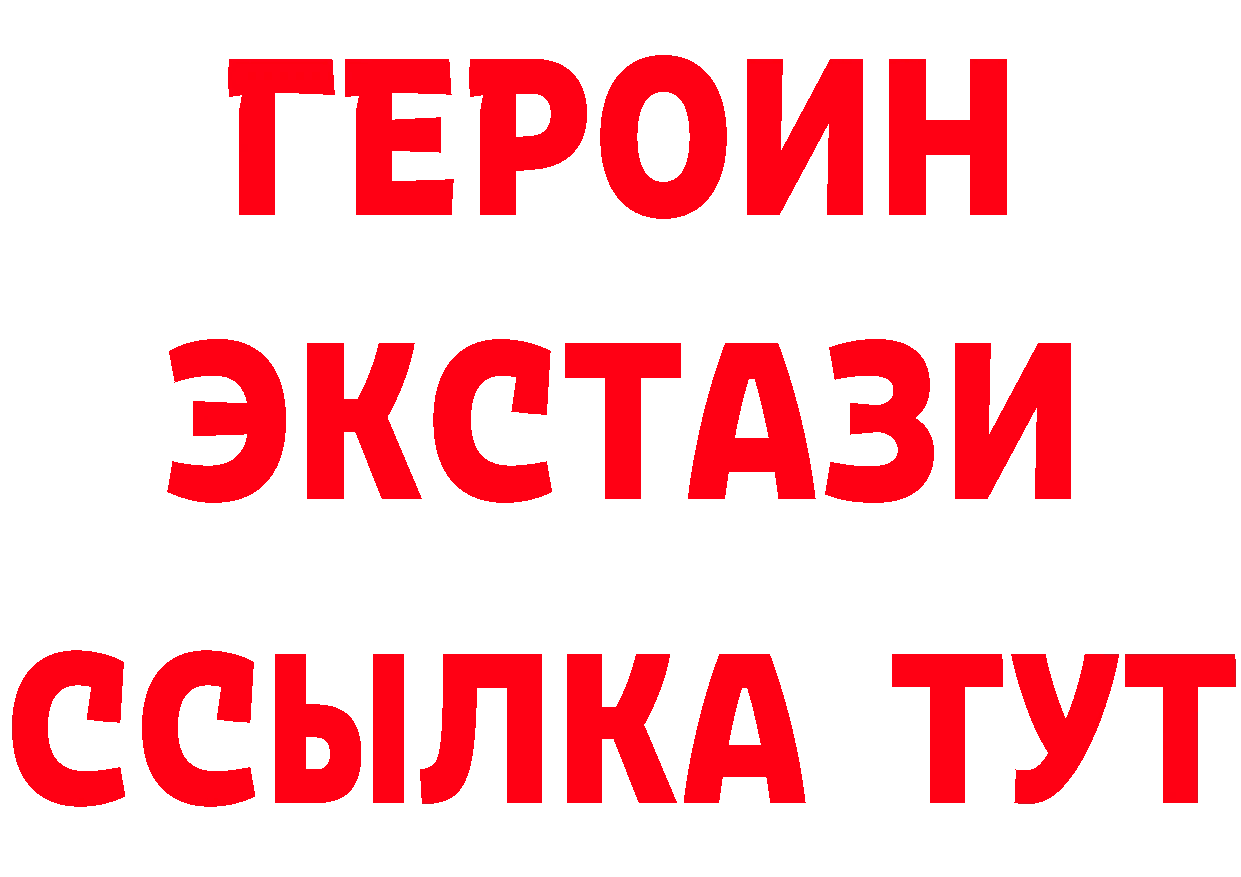 ГЕРОИН
ЭКСТАЗИ
ССЫЛКА ТУТ